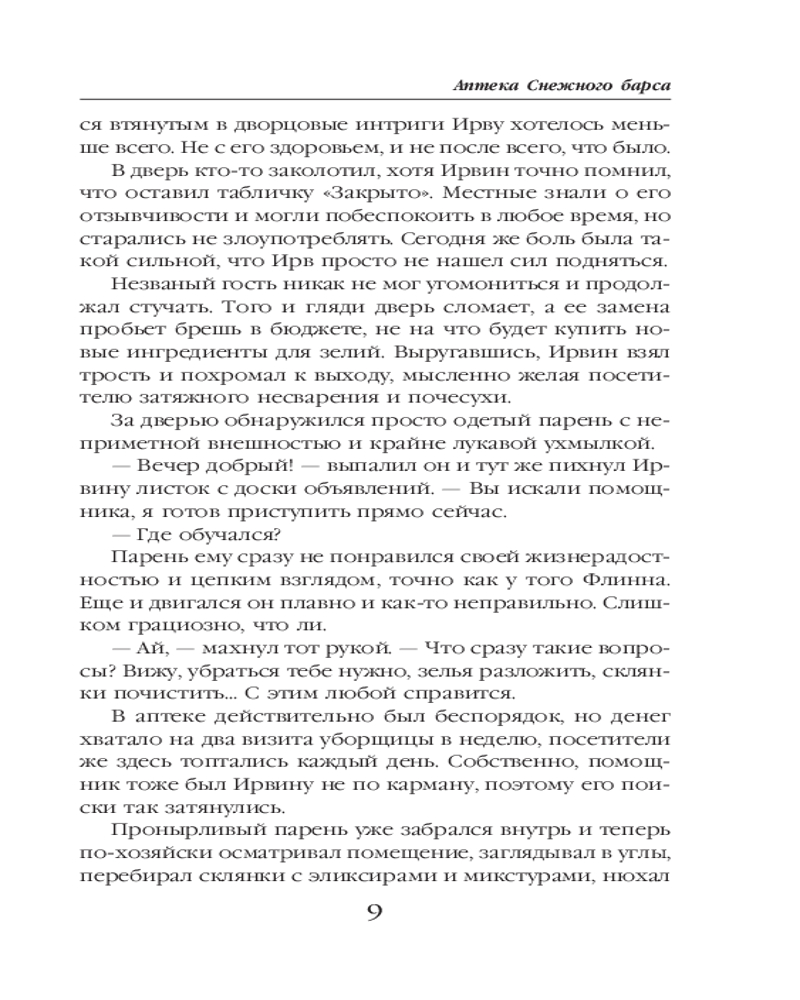 Аптека Снежного барса

ся втянутым в дворцовые интриги Ирву хотелось меньше всего. Не с его здоровьем, и не после всего, что было.

В дверь кто-то заколотил, хотя Ирвин точно помнил, что оставил табличку «Закрыто». Местные знали о его отзывчивости и могли побеспокоить в любое время, но старались не злоупотреблять. Сегодня же боль была такой сильной, что Ирв просто не нашел сил подняться.

Незваный гость никак не мог угомониться и продолжал стучать. Того и гляди дверь сломает, а ее замена пробьет брешь в бюджете, не на что будет купить новые ингредиенты для зелий. Выругавшись, Ирвин взял трость и похромал к выходу, мысленно желая посетителю затяжного несварения и почесухи.

За дверью обнаружился просто одетый парень с неприметной внешностью и крайне лукавой ухмылкой.

— Вечер добрый! — выпалил он и тут же пихнул Ирвину листок с доски объявлений. — Вы искали помощника, я готов приступить прямо сейчас.

— Где обучался?

Парень ему сразу не понравился своей жизнерадостностью и цепким взглядом, точно как у того Флинна. Еще и двигался он плавно и как-то неправильно. Слишком грациозно, что ли.

— Ай, — махнул тот рукой. — Что сразу такие вопросы? Вижу, убраться тебе нужно, зелья разложить, склянки почистить... С этим любой справится.

В аптеке действительно был беспорядок, но денег хватало на два визита уборщицы в неделю, посетители же здесь топтались каждый день. Собственно, помощник тоже был Ирвину не по карману, поэтому его поиски так затянулись.

Пронырливый парень уже забрался внутрь и теперь по-хозяйски осматривал помещение, заглядывал в углы, перебирал склянки с эликсирами и микстурами, нюхал

9